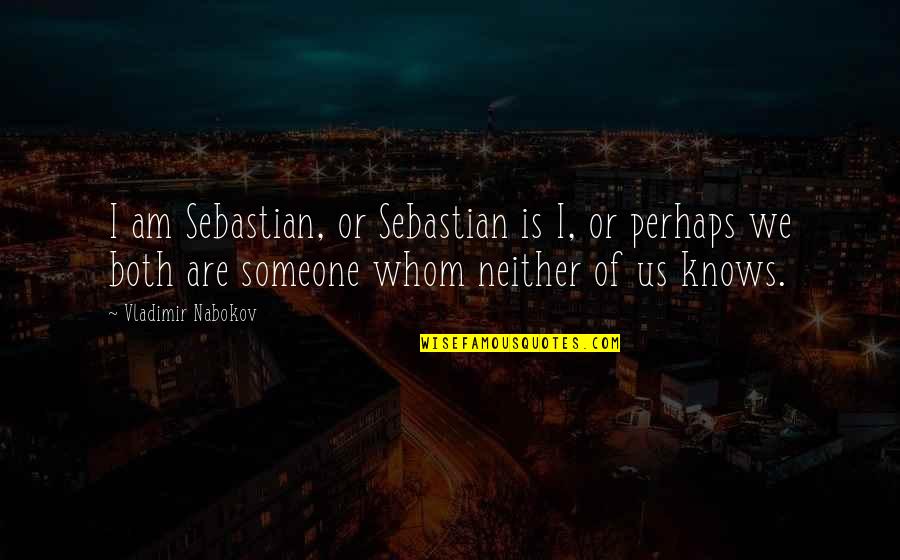 I am Sebastian, or Sebastian is I, or perhaps we both are someone whom neither of us knows.

~ Vladimir Nabokov

WISEFAMOUSQUOTES.COM